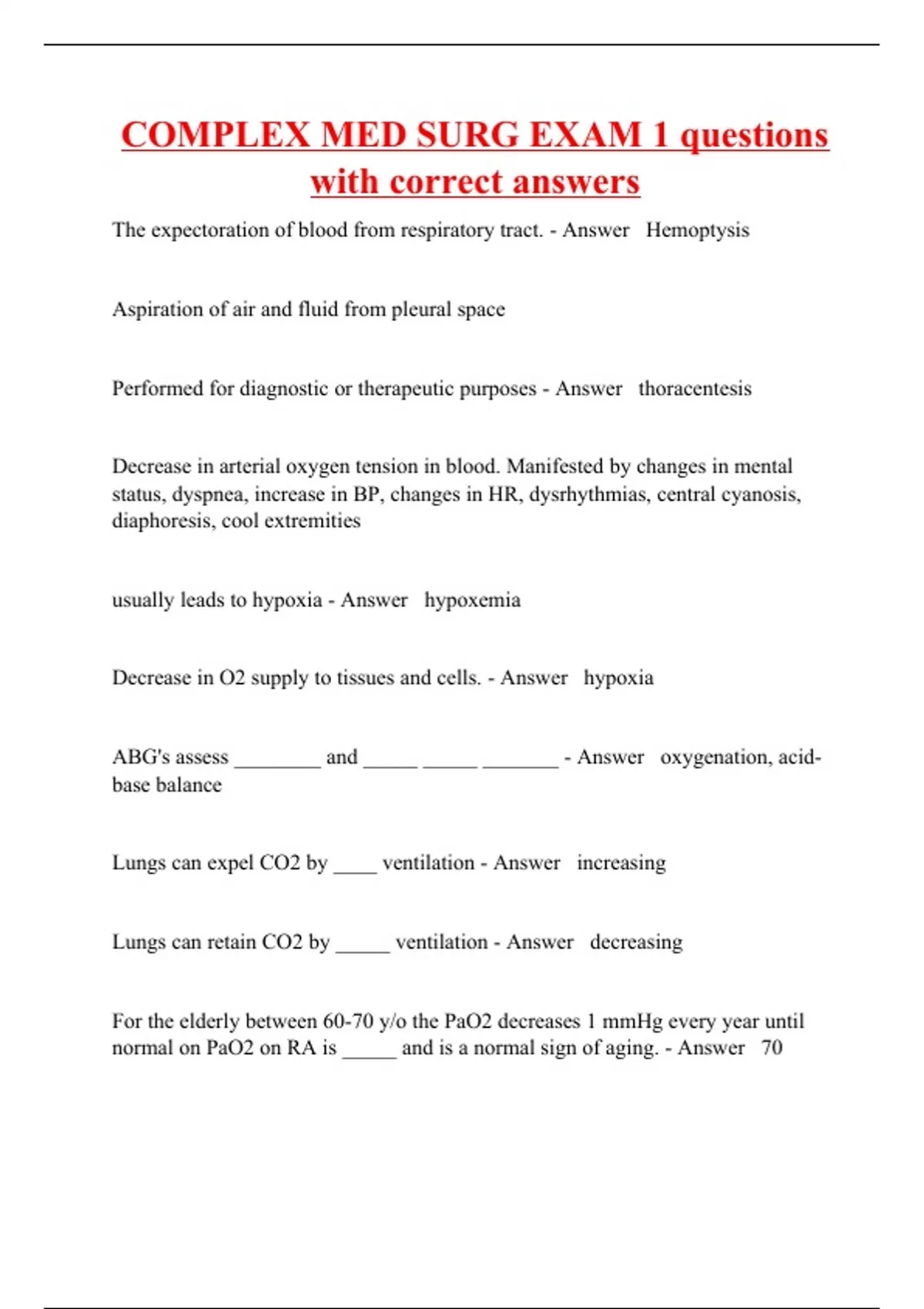 COMPLEX MED SURG EXAM 1 questions with correct answers

The expectoration of blood from respiratory tract. - Answer Hemoptysis

Aspiration of air and fluid from pleural space

Performed for diagnostic or therapeutic purposes - Answer thoracentesis

Decrease in arterial oxygen tension in blood. Manifested by changes in mental status, dyspnea, increase in BP, changes in HR, dysrhythmias, central cyanosis, diaphoresis, cool extremities

usually leads to hypoxia - Answer hypoxemia

Decrease in O2 supply to tissues and cells. - Answer hypoxia

ABG's assess ________ and _____ _____ _______ - Answer oxygenation, acid-base balance

Lungs can expel CO2 by ____ ventilation - Answer increasing

Lungs can retain CO2 by _____ ventilation - Answer decreasing

For the elderly between 60-70 y/o the PaO2 decreases 1 mmHg every year until normal on PaO2 on RA is _____ and is a normal sign of aging. - Answer 70